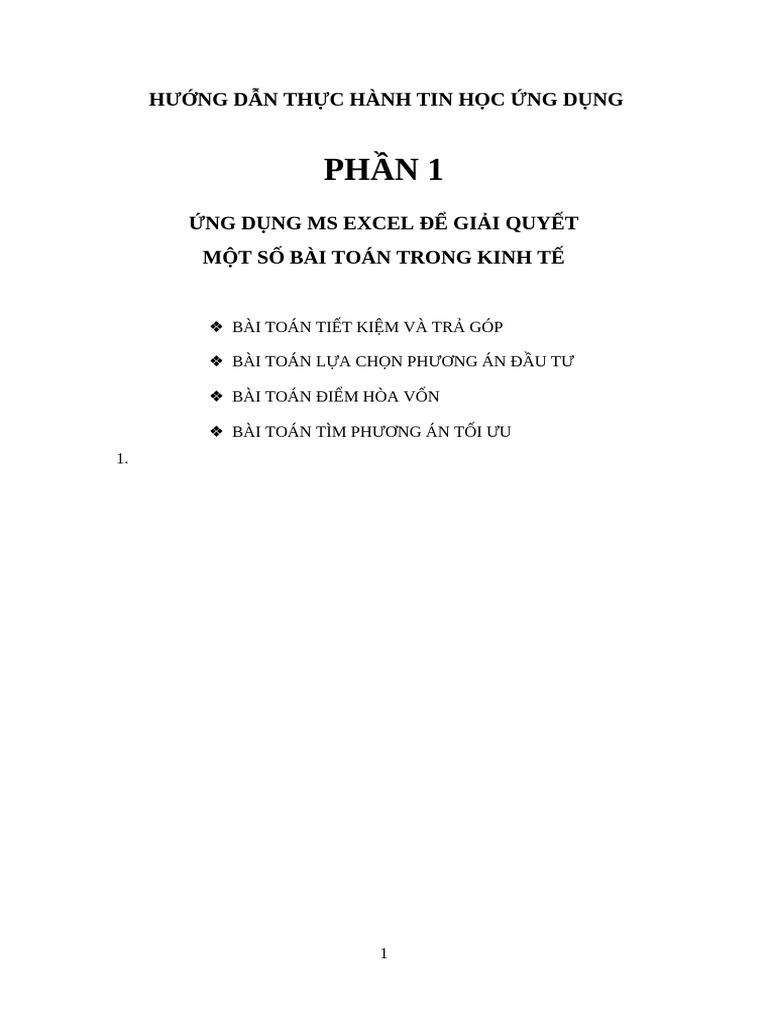 HƯỚNG DẪN THỰC HÀNH TIN HỌC ỨNG DỤNG

PHẦN 1

ỨNG DỤNG MS EXCEL ĐỂ GIẢI QUYẾT MỘT SỐ BÀI TOÁN TRONG KINH TẾ

❖ BÀI TOÁN TIẾT KIỆM VÀ TRẢ GÓP

❖ BÀI TOÁN LỰA CHỌN PHƯƠNG ÁN ĐẦU TƯ

❖ BÀI TOÁN ĐIỂM HÒA VỐN

❖ BÀI TOÁN TÌM PHƯƠNG ÁN TỐI ƯU

1.

1